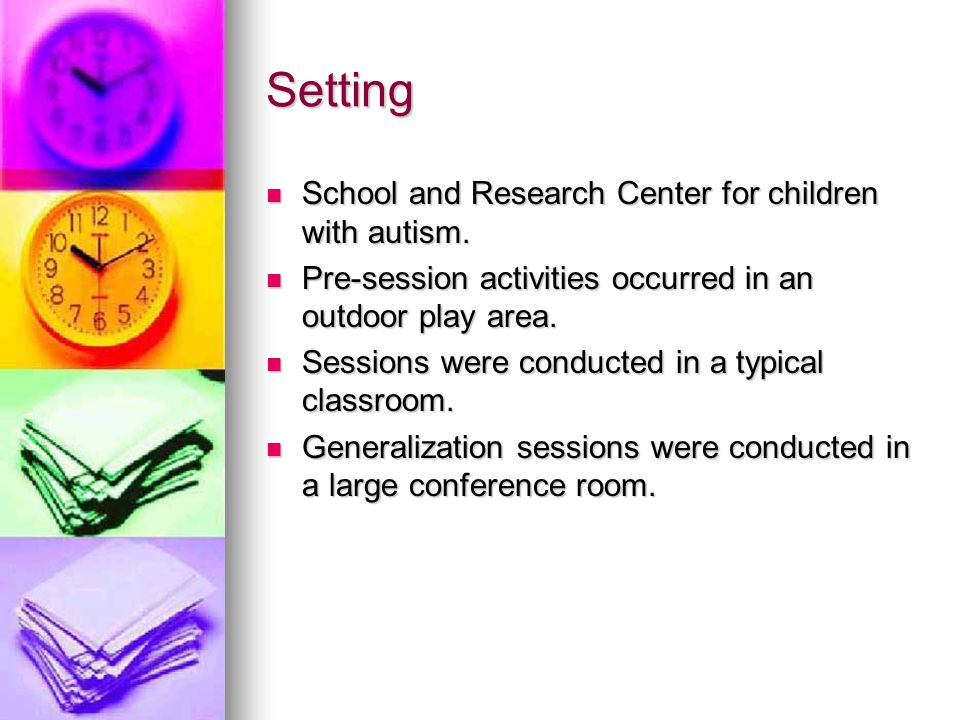 Setting

- School and Research Center for children with autism.
- Pre-session activities occurred in an outdoor play area.
- Sessions were conducted in a typical classroom.
- Generalization sessions were conducted in a large conference room.